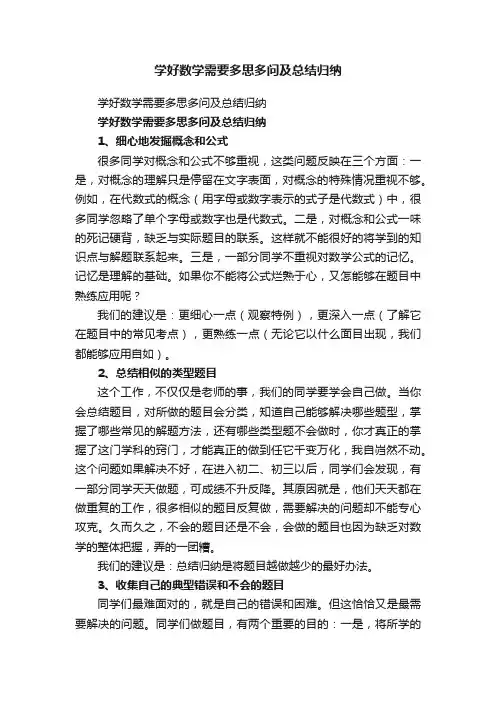 学好数学需要多思多问及总结归纳

学好数学需要多思多问及总结归纳

学好数学需要多思多问及总结归纳

1、细心地发掘概念和公式

很多同学对概念和公式不够重视，这类问题反映在三个方面：一是，对概念的理解只是停留在文字表面，对概念的特殊情况重视不够。例如，在代数式的概念（用字母或数字表示的式子是代数式）中，很多同学忽略了单个字母或数字也是代数式。二是，对概念和公式一味的死记硬背，缺乏与实际题目的联系。这样就不能很好的将学到的知识点与解题联系起来。三是，一部分同学不重视对数学公式的记忆。记忆是理解的基础。如果你不能将公式烂熟于心，又怎能够在题目中熟练应用呢？

我们的建议是：更细心一点（观察特例），更深入一点（了解它在题目中的常见考点），更熟练一点（无论它以什么面目出现，我们都能够应用自如）。

2、总结相似的类型题目

这个工作，不仅仅是老师的事，我们的同学要学会自己做。当你会总结题目，对所做的题目会分类，知道自己能够解决哪些题型，掌握了哪些常见的解题方法，还有哪些类型题不会做时，你才真正的掌握了这门学科的窍门，才能真正的做到任它千变万化，我自岿然不动。这个问题如果解决不好，在进入初二、初三以后，同学们会发现，有一部分同学天天做题，可成绩不升反降。其原因就是，他们天天都在做重复的工作，很多相似的题目反复做，需要解决的问题却不能专心攻克。久而久之，不会的题目还是不会，会做的题目也因为缺乏对数学的整体把握，弄的一团糟。

我们的建议是：总结归纳是将题目越做越少的最好办法。

3、收集自己的典型错误和不会的题目

同学们最难面对的，就是自己的错误和困难。但这恰恰又是最需要解决的问题。同学们做题目，有两个重要的目的：一是，将所学的